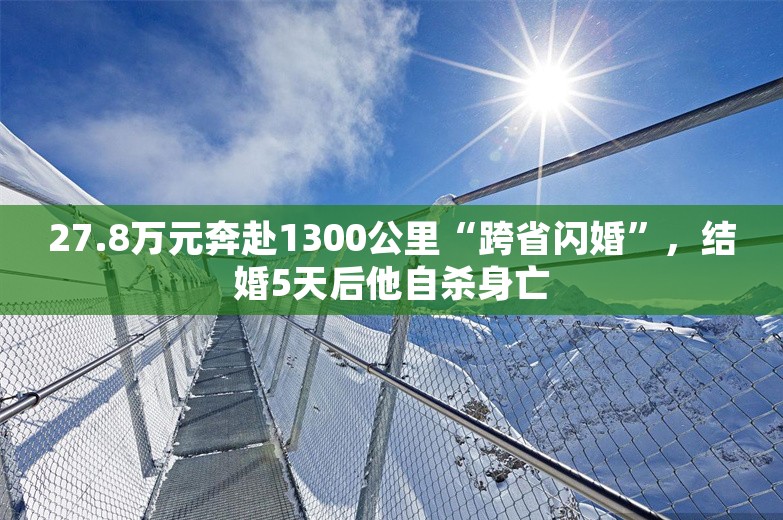 27.8万元奔赴1300公里“跨省闪婚”，结婚5天后他自杀身亡